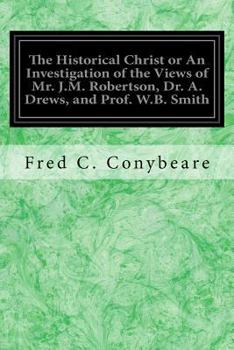 The Historical Christ or An Investigation of the Views of Mr. J.M. Robertson, Dr. A. Drews, and Prof. W.B. Smith

Fred C. Conybeare